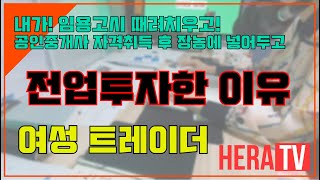 내가! 임용고시 때려치우고!
공인중개사 자격취득 후 장농에 넣어두고

전업투자한 이유

여성 트레이더

HERA TV